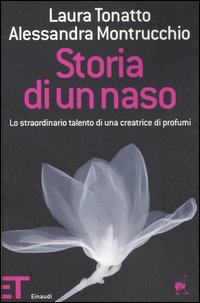 Laura Tonatto
Alessandra Montrucchio

Storia di un naso

Lo straordinario talento di una creatrice di profumi

ET

Einaudi